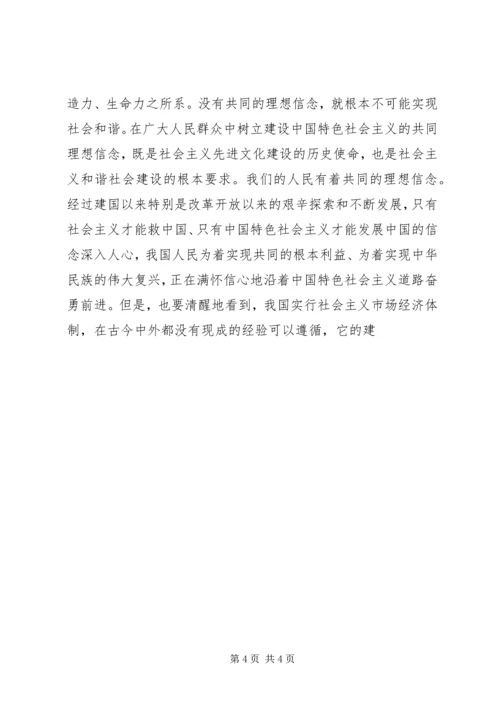 造力、生命力之所系。没有共同的理想信念，就根本不可能实现社会和谐。在广大人民群众中树立建设中国特色社会主义的共同理想信念，既是社会主义先进文化建设的历史使命，也是社会主义和谐社会建设的根本要求。我们的人民有着共同的理想信念。经过建国以来特别是改革开放以来的艰辛探索和不断发展，只有社会主义才能救中国、只有中国特色社会主义才能发展中国的信念深入人心，我国人民为着实现共同的根本利益、为着实现中华民族的伟大复兴，正在满怀信心地沿着中国特色社会主义道路奋勇前进。但是，也要清醒地看到，我国实行社会主义市场经济体制，在古今中外都没有现成的经验可以遵循，它的建

第 4 页 共 4 页